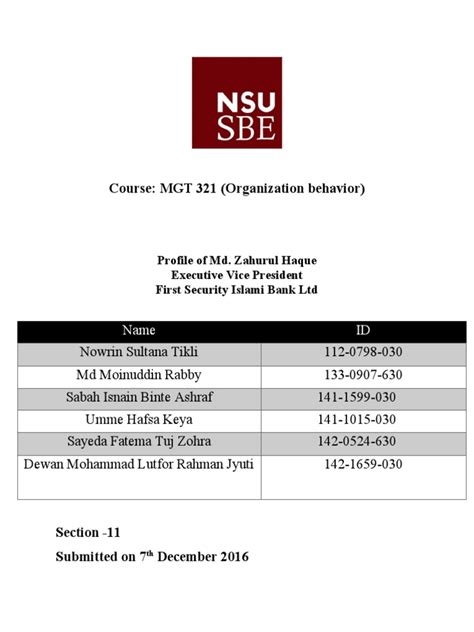 NSU
SBE

Course: MGT 321 (Organization behavior)

Profile of Md. Zahurul Haque
Executive Vice President
First Security Islami Bank Ltd

| Name | ID |
|---|---|
| Nowrin Sultana Tikli | 112-0798-030 |
| Md Moinuddin Rabby | 133-0907-630 |
| Sabah Isnain Binte Ashraf | 141-1599-030 |
| Umme Hafsa Keya | 141-1015-030 |
| Sayeda Fatema Tuj Zohra | 142-0524-630 |
| Dewan Mohammad Lutfor Rahman Jyuti | 142-1659-030 |

Section -11

Submitted on 7$^{th}$ December 2016